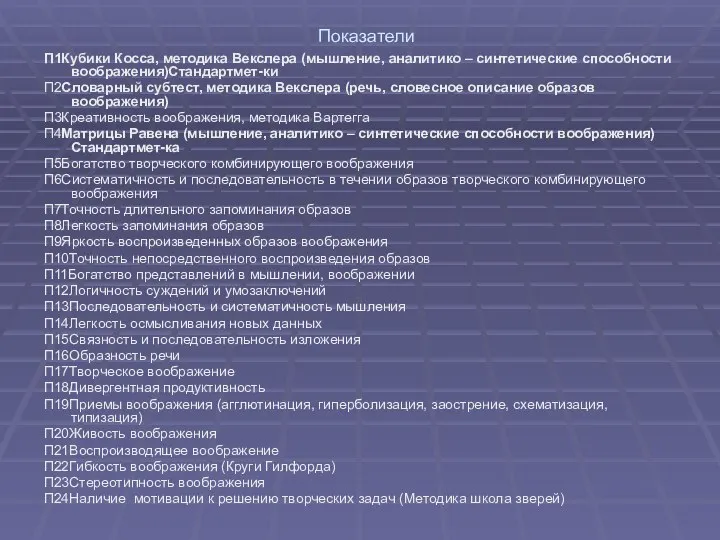 Показатели

П1Кубики Косса, методика Векслера (мышление, аналитико – синтетические способности воображения)Стандартмет-ки

П2Словарный субтест, методика Векслера (речь, словесное описание образов воображения)

П3Креативность воображения, методика Вартегга

П4Матрицы Равена (мышление, аналитико – синтетические способности воображения) Стандартмет-ка

П5Богатство творческого комбинирующего воображения

П6Систематичность и последовательность в течении образов творческого комбинирующего воображения

П7Точность длительного запоминания образов

П8Легкость запоминания образов

П9Яркость воспроизведенных образов воображения

П10Точность непосредственного воспроизведения образов

П11Богатство представлений в мышлении, воображении

П12Логичность суждений и умозаключений

П13Последовательность и систематичность мышления

П14Легкость осмысливания новых данных

П15Связность и последовательность изложения

П16Образность речи

П17Творческое воображение

П18Дивергентная продуктивность

П19Приемы воображения (агглютинация, гиперболизация, заострение, схематизация, типизация)

П20Живость воображения

П21Воспроизводящее воображение

П22Гибкость воображения (Круги Гилфорда)

П23Стереотипность воображения

П24Наличие мотивации к решению творческих задач (Методика школа зверей)